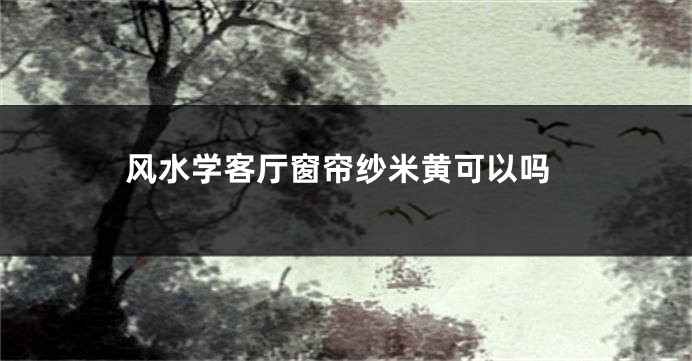 风水学客厅窗帘纱米黄可以吗